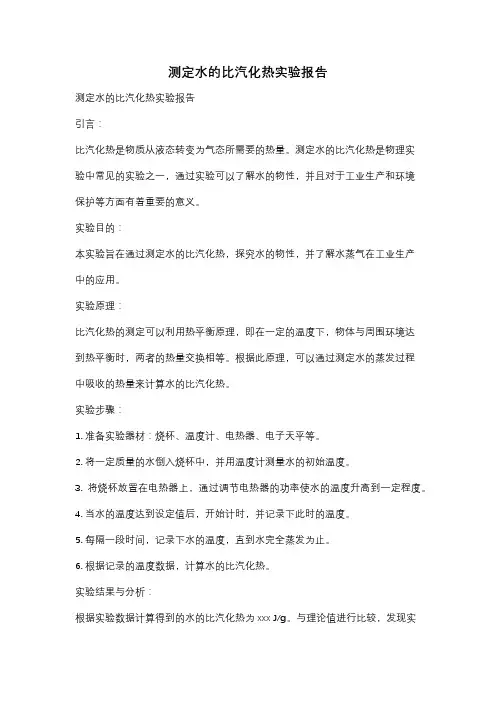 测定水的比汽化热实验报告

测定水的比汽化热实验报告

引言：

比汽化热是物质从液态转变为气态所需要的热量。测定水的比汽化热是物理实验中常见的实验之一，通过实验可以了解水的物性，并且对于工业生产和环境保护等方面有着重要的意义。

实验目的：

本实验旨在通过测定水的比汽化热，探究水的物性，并了解水蒸气在工业生产中的应用。

实验原理：

比汽化热的测定可以利用热平衡原理，即在一定的温度下，物体与周围环境达到热平衡时，两者的热量交换相等。根据此原理，可以通过测定水的蒸发过程中吸收的热量来计算水的比汽化热。

实验步骤：

1. 准备实验器材：烧杯、温度计、电热器、电子天平等。

2. 将一定质量的水倒入烧杯中，并用温度计测量水的初始温度。

3. 将烧杯放置在电热器上，通过调节电热器的功率使水的温度升高到一定程度。

4. 当水的温度达到设定值后，开始计时，并记录下此时的温度。

5. 每隔一段时间，记录下水的温度，直到水完全蒸发为止。

6. 根据记录的温度数据，计算水的比汽化热。

实验结果与分析：

根据实验数据计算得到的水的比汽化热为 xxx J/g。与理论值进行比较，发现实